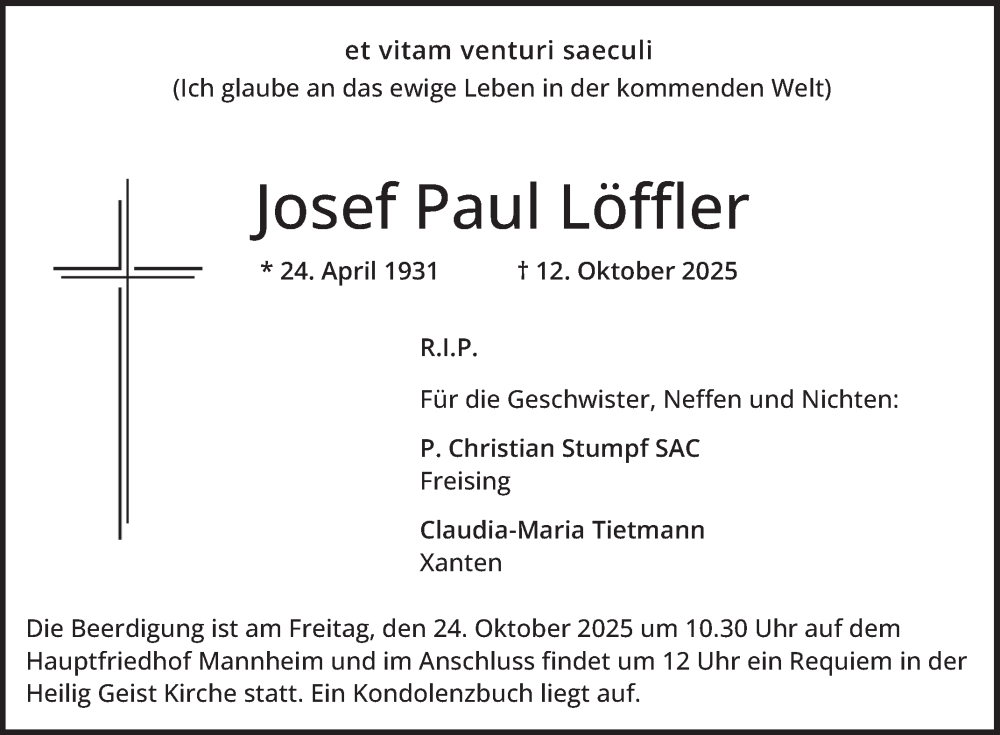 et vitam venturi saeculi
(Ich glaube an das ewige Leben in der kommenden Welt)

Josef Paul Löffler

* 24. April 1931 † 12. Oktober 2025

R.I.P.

Für die Geschwister, Neffen und Nichten:

P. Christian Stumpf SAC
Freising

Claudia-Maria Tietmann
Xanten

Die Beerdigung ist am Freitag, den 24. Oktober 2025 um 10.30 Uhr auf dem Hauptfriedhof Mannheim und im Anschluss findet um 12 Uhr ein Requiem in der Heilig Geist Kirche statt. Ein Kondolenzbuch liegt auf.